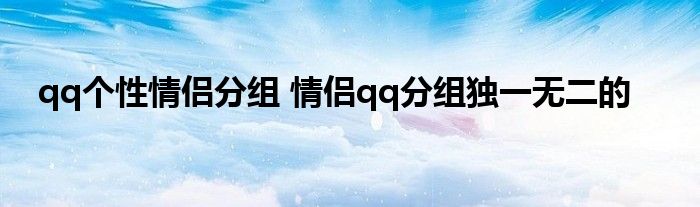 qq个性情侣分组 情侣qq分组独一无二的